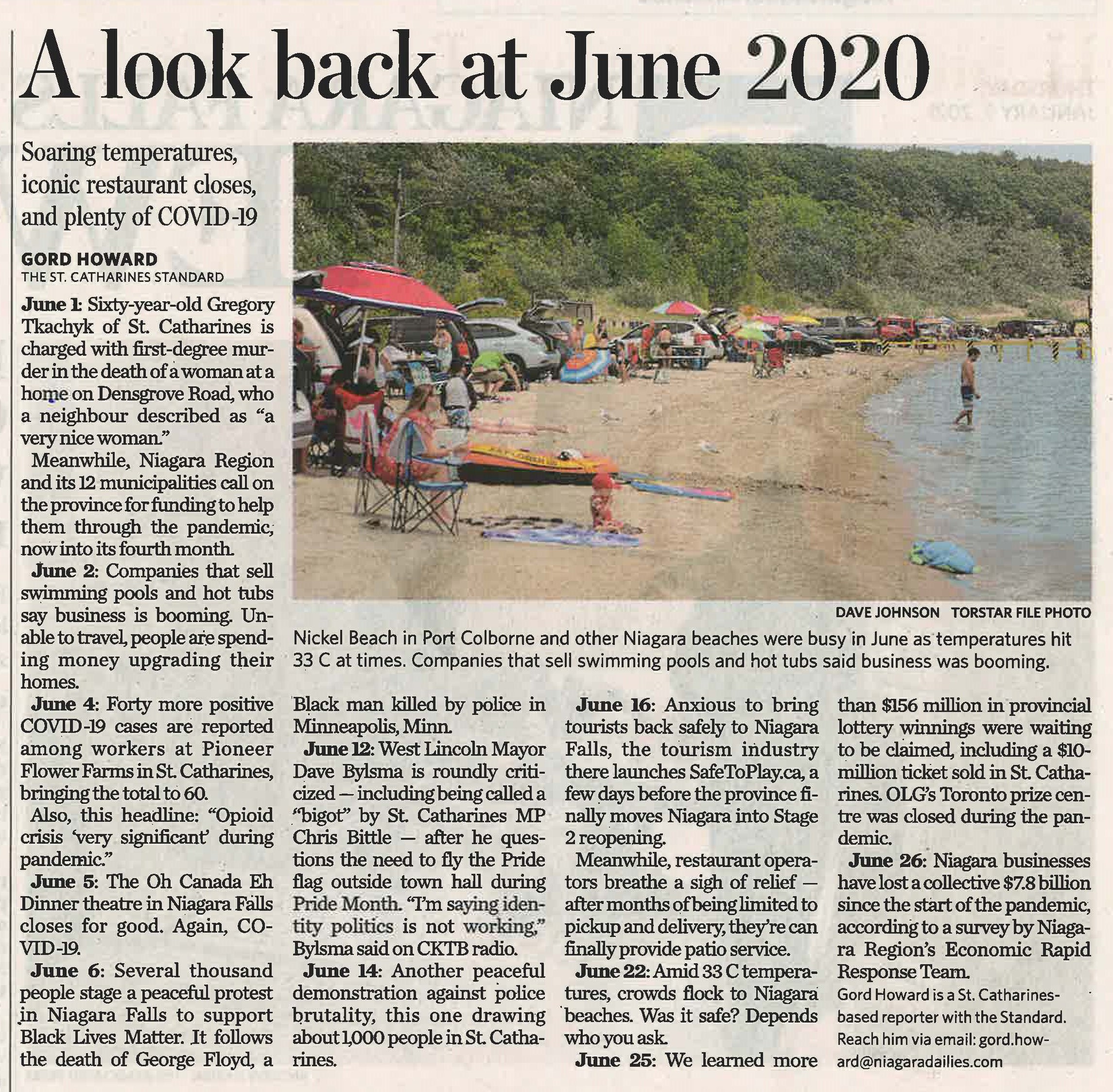 A look back at June 2020

Soaring temperatures, iconic restaurant closes, and plenty of COVID-19

GORD HOWARD
THE ST. CATHARINES STANDARD

June 1: Sixty-year-old Gregory Tkachyk of St. Catharines is charged with first-degree murder in the death of a woman at a home on Densgrove Road, who a neighbour described as "a very nice woman."

Meanwhile, Niagara Region and its 12 municipalities call on the province for funding to help them through the pandemic, now into its fourth month.

June 2: Companies that sell swimming pools and hot tubs say business is booming. Unable to travel, people are spending money upgrading their homes.

June 4: Forty more positive COVID-19 cases are reported among workers at Pioneer Flower Farms in St. Catharines, bringing the total to 60.

Also, this headline: "Opioid crisis 'very significant' during pandemic."

June 5: The Oh Canada Eh Dinner theatre in Niagara Falls closes for good. Again, COVID-19.

June 6: Several thousand people stage a peaceful protest in Niagara Falls to support Black Lives Matter. It follows the death of George Floyd, a Black man killed by police in Minneapolis, Minn.

June 12: West Lincoln Mayor Dave Bylsma is roundly criticized — including being called a "bigot" by St. Catharines MP Chris Bittle — after he questions the need to fly the Pride flag outside town hall during Pride Month. "I'm saying identity politics is not working," Bylsma said on CKTB radio.

June 14: Another peaceful demonstration against police brutality, this one drawing about 1,000 people in St. Catharines.

June 16: Anxious to bring tourists back safely to Niagara Falls, the tourism industry there launches SafeToPlay.ca, a few days before the province finally moves Niagara into Stage 2 reopening.

Meanwhile, restaurant operators breathe a sigh of relief — after months of being limited to pickup and delivery, they're can finally provide patio service.

June 22: Amid 33 C temperatures, crowds flock to Niagara beaches. Was it safe? Depends who you ask.

June 25: We learned more than $156 million in provincial lottery winnings were waiting to be claimed, including a $10-million ticket sold in St. Catharines. OLG's Toronto prize centre was closed during the pandemic.

June 26: Niagara businesses have lost a collective $7.8 billion since the start of the pandemic, according to a survey by Niagara Region's Economic Rapid Response Team.

Gord Howard is a St. Catharines-based reporter with the Standard. Reach him via email: gord.howard@niagaradailies.com

DAVE JOHNSON TORSTAR FILE PHOTO

Nickel Beach in Port Colborne and other Niagara beaches were busy in June as temperatures hit 33 C at times. Companies that sell swimming pools and hot tubs said business was booming.